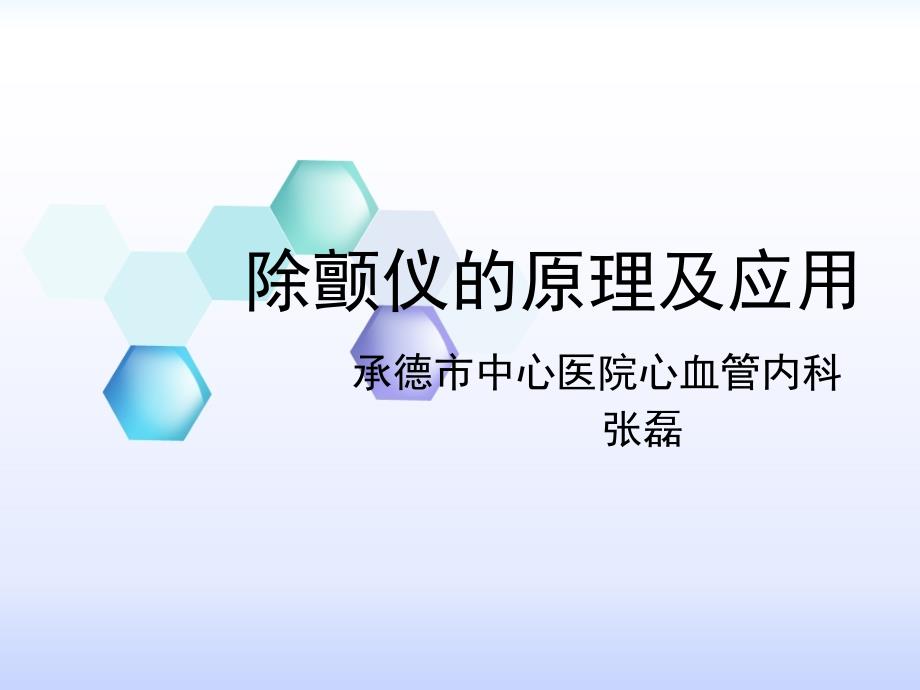 除颤仪的原理及应用

承德市中心医院心血管内科
张磊